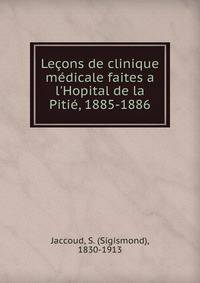 Leçons de clinique médicale faites a l'Hopital de la Pitié, 1885-1886

Jaccoud, S. (Sigismond), 1830-1913